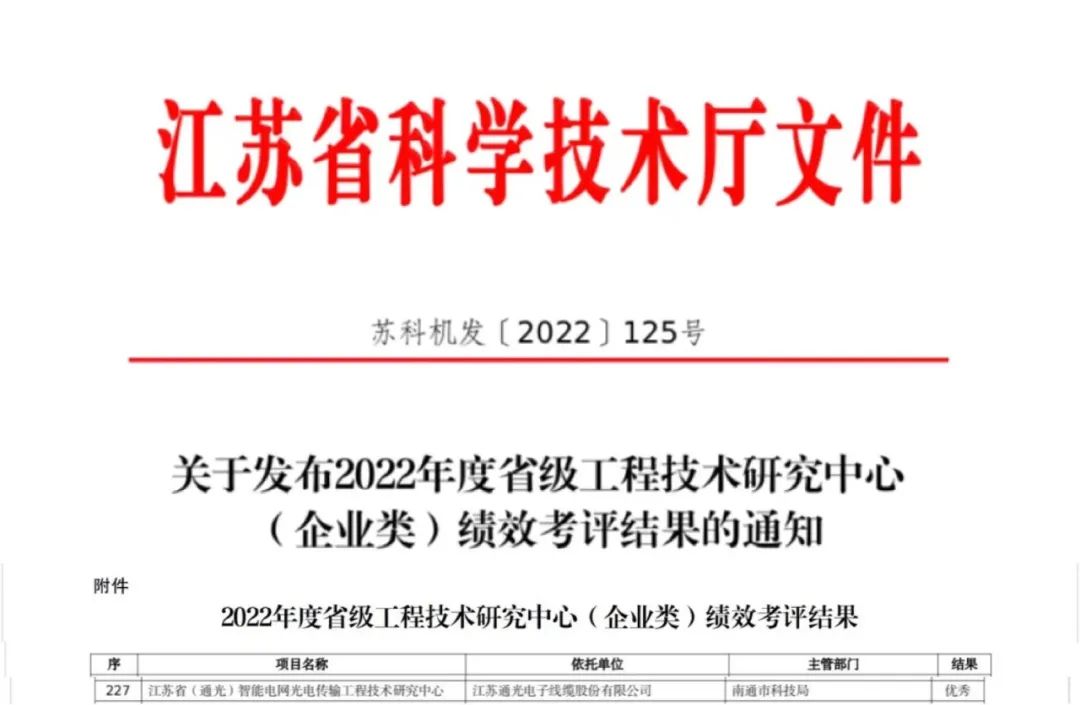 江苏省科学技术厅文件

苏科机发〔2022〕125号

关于发布2022年度省级工程技术研究中心（企业类）绩效考评结果的通知

附件

2022年度省级工程技术研究中心（企业类）绩效考评结果

| 序 | 项目名称 | 依托单位 | 主管部门 | 结果 |
|---|---|---|---|---|
| 227 | 江苏省（通光）智能电网光电传输工程技术研究中心 | 江苏通光电子线缆股份有限公司 | 南通市科技局 | 优秀 |